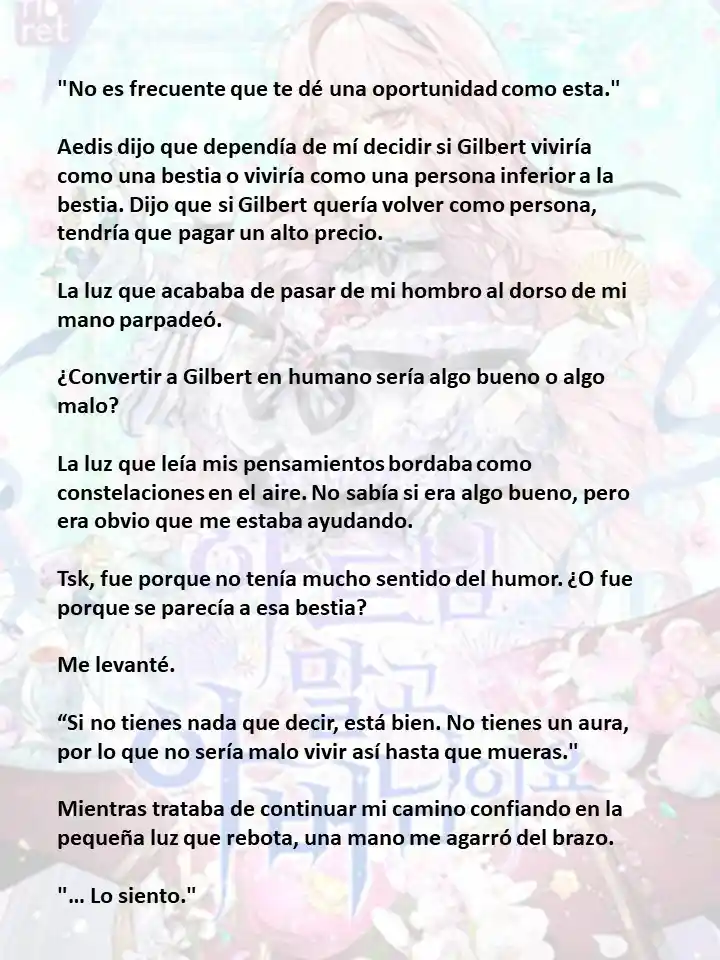 "No es frecuente que te dé una oportunidad como esta."

Aedis dijo que dependía de mí decidir si Gilbert viviría como una bestia o viviría como una persona inferior a la bestia. Dijo que si Gilbert quería volver como persona, tendría que pagar un alto precio.

La luz que acababa de pasar de mi hombro al dorso de mi mano parpadeó.

¿Convertir a Gilbert en humano sería algo bueno o algo malo?

La luz que leía mis pensamientos bordaba como constelaciones en el aire. No sabía si era algo bueno, pero era obvio que me estaba ayudando.

Tsk, fue porque no tenía mucho sentido del humor. ¿O fue porque se parecía a esa bestia?

Me levanté.

“Si no tienes nada que decir, está bien. No tienes un aura, por lo que no sería malo vivir así hasta que mueras."

Mientras trataba de continuar mi camino confiando en la pequeña luz que rebota, una mano me agarró del brazo.

"... Lo siento."